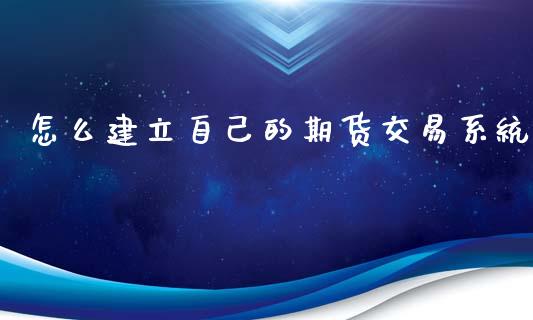 怎么建立自己的期货交易系统